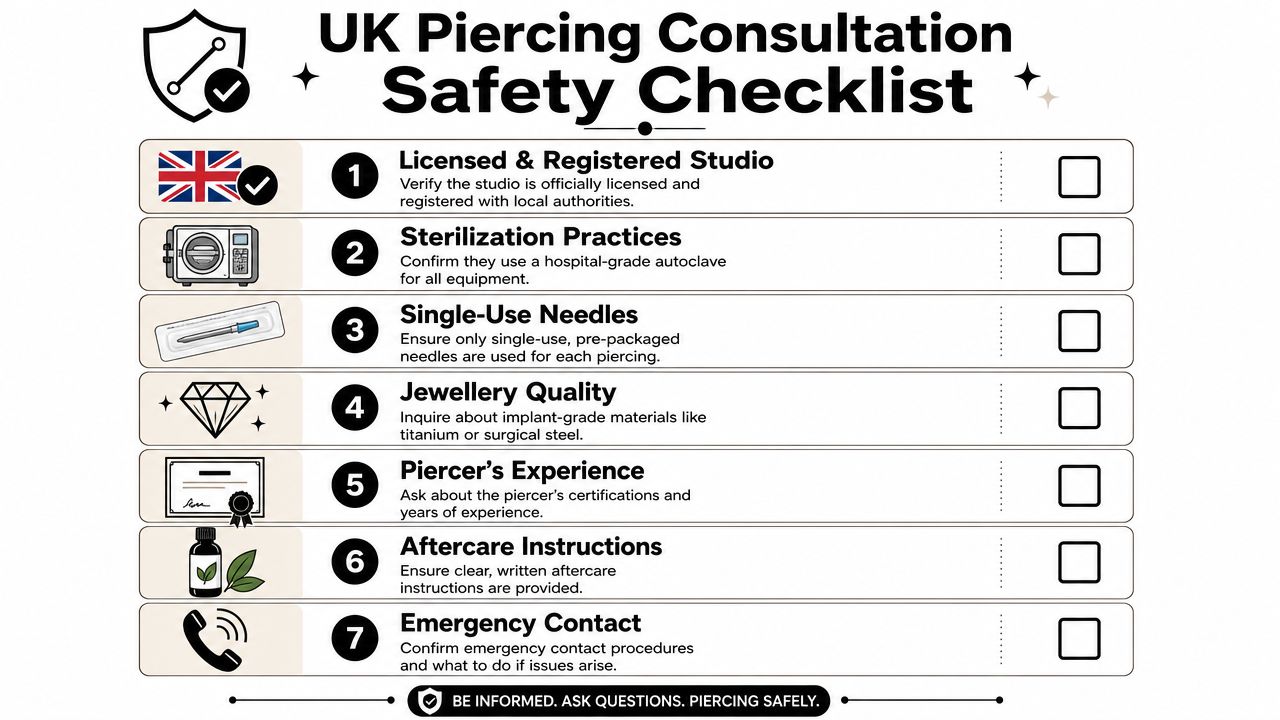 UK Piercing Consultation Safety Checklist

1 Licensed & Registered Studio
Verify the studio is officially licensed and registered with local authorities.

2 Sterilization Practices
Confirm they use a hospital-grade autoclave for all equipment.

3 Single-Use Needles
Ensure only single-use, pre-packaged needles are used for each piercing.

4 Jewellery Quality
Inquire about implant-grade materials like titanium or surgical steel.

5 Piercer's Experience
Ask about the piercer's certifications and years of experience.

6 Aftercare Instructions
Ensure clear, written aftercare instructions are provided.

7 Emergency Contact
Confirm emergency contact procedures and what to do if issues arise.

BE INFORMED. ASK QUESTIONS. PIERCING SAFELY.